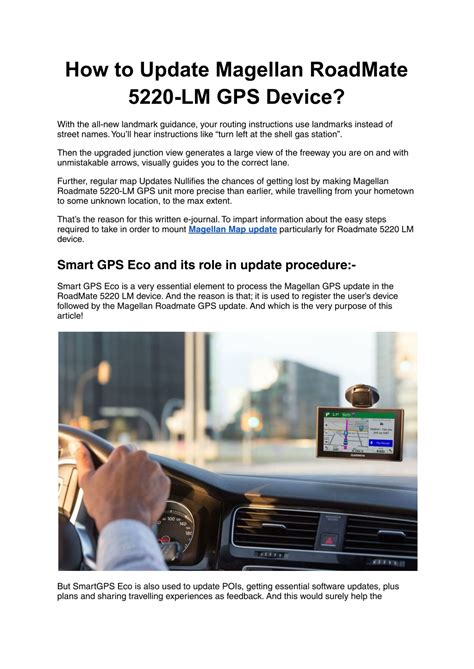 How to Update Magellan RoadMate 5220-LM GPS Device?

With the all-new landmark guidance, your routing instructions use landmarks instead of street names. You'll hear instructions like "turn left at the shell gas station".

Then the upgraded junction view generates a large view of the freeway you are on and with unmistakable arrows, visually guides you to the correct lane.

Further, regular map Updates Nullifies the chances of getting lost by making Magellan Roadmate 5220-LM GPS unit more precise than earlier, while travelling from your hometown to some unknown location, to the max extent.

That's the reason for this written e-journal. To impart information about the easy steps required to take in order to mount Magellan Map update particularly for Roadmate 5220 LM device.

Smart GPS Eco and its role in update procedure:-

Smart GPS Eco is a very essential element to process the Magellan GPS update in the RoadMate 5220 LM device. And the reason is that; it is used to register the user's device followed by the Magellan Roadmate GPS update. And which is the very purpose of this article!

GARMIN

But SmartGPS Eco is also used to update POIs, getting essential software updates, plus plans and sharing travelling experiences as feedback. And this would surely help the